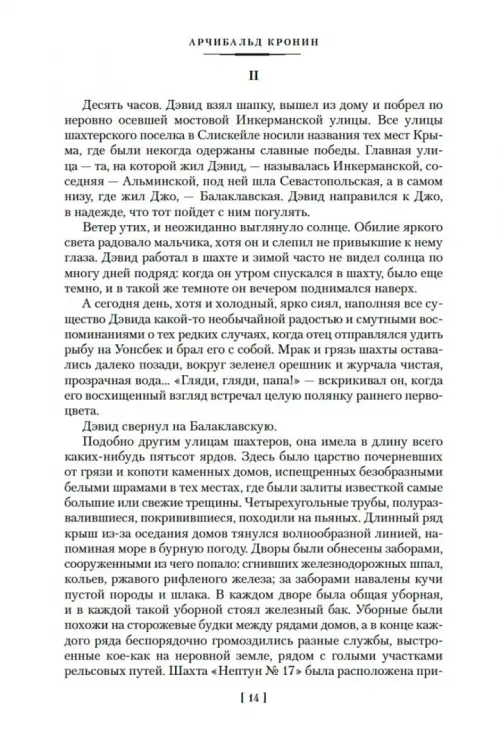 АРЧИБАЛЬД КРОНИН

II

Десять часов. Дэвид взял шапку, вышел из дому и побрел по неровно осевшей мостовой Инкерманской улицы. Все улицы шахтерского поселка в Слискейле носили названия тех мест Крыма, где были некогда одержаны славные победы. Главная улица — та, на которой жил Дэвид, — называлась Инкерманской, соседняя — Альминской, под ней шла Севастопольская, а в самом низу, где жил Джо, — Балаклавская. Дэвид направился к Джо, в надежде, что тот пойдет с ним погулять.

Ветер утих, и неожиданно выглянуло солнце. Обилие яркого света радовало мальчика, хотя он и слепил не привыкшие к нему глаза. Дэвид работал в шахте и зимой часто не видел солнца по многу дней подряд: когда он утром спускался в шахту, было еще темно, и в такой же темноте он вечером поднимался наверх.

А сегодня день, хотя и холодный, ярко сиял, наполняя все существо Дэвида какой-то необычайной радостью и смутными воспоминаниями о тех редких случаях, когда отец отправлялся удить рыбу на Уонсбек и брал его с собой. Мрак и грязь шахты оставались далеко позади, вокруг зеленел орешник и журчала чистая, прозрачная вода... «Гляди, гляди, папа!» — вскрикивал он, когда его восхищенный взгляд встречал целую полянку раннего первоцвета.

Дэвид свернул на Балаклавскую.

Подобно другим улицам шахтеров, она имела в длину всего каких-нибудь пятьсот ярдов. Здесь было царство почерневших от грязи и копоти каменных домов, испещренных безобразными белыми шрамами в тех местах, где были залиты известкой самые большие или свежие трещины. Четырехугольные трубы, полуразвалившиеся, покривившиеся, походили на пьяных. Длинный ряд крыш из-за оседания домов тянулся волнообразной линией, напоминая море в бурную погоду. Дворы были обнесены заборами, сооруженными из чего попало: сгнивших железнодорожных шпал, кольев, ржавого рифленого железа; за заборами навалены кучи пустой породы и шлака. В каждом дворе была общая уборная, и в каждой такой уборной стоял железный бак. Уборные были похожи на сторожевые будки между рядами домов, а в конце каждого ряда беспорядочно громоздились разные службы, выстроенные кое-как на неровной земле, рядом с голыми участками рельсовых путей. Шахта «Нептун № 17» была расположена при-

[ 14 ]